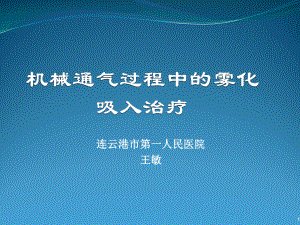 机械通气过程中的雾化吸入治疗

连云港市第一人民医院
王敏